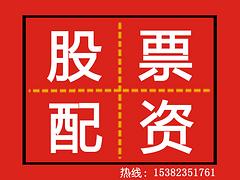 股票
配资

热线：15382351761